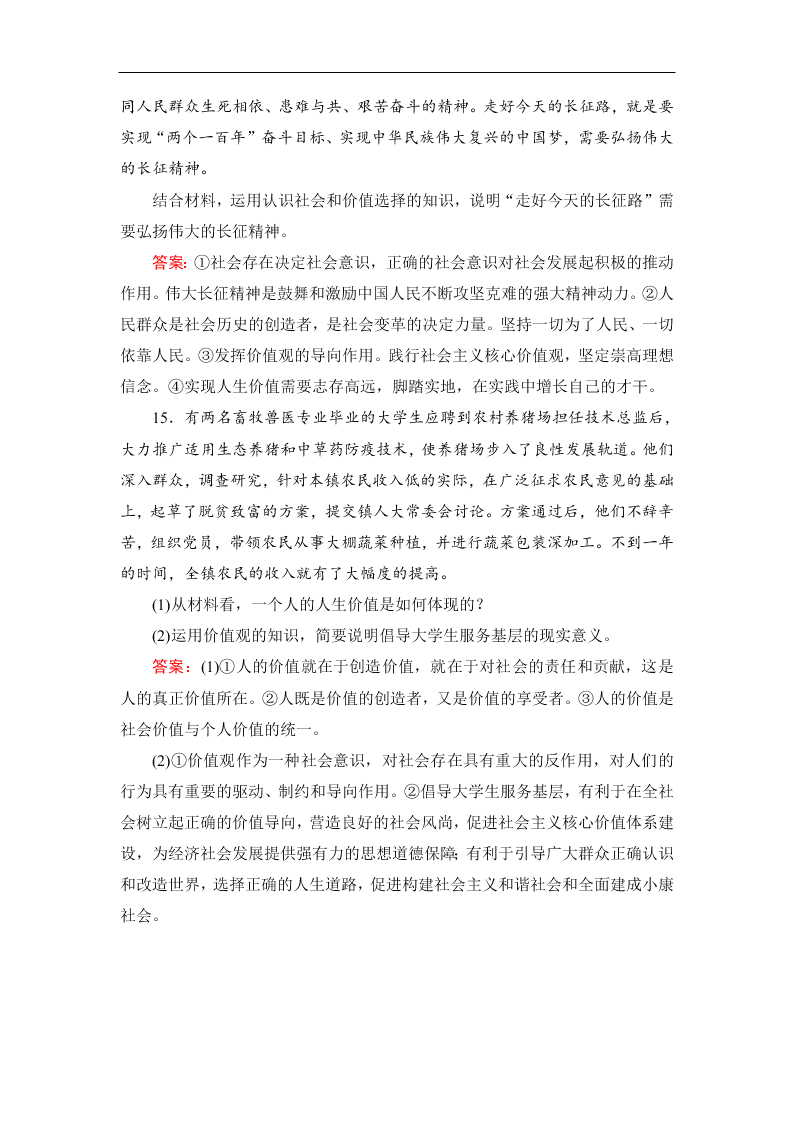 同人民群众生死相依、患难与共、艰苦奋斗的精神。走好今天的长征路，就是要实现“两个一百年”奋斗目标、实现中华民族伟大复兴的中国梦，需要弘扬伟大的长征精神。

结合材料，运用认识社会和价值选择的知识，说明“走好今天的长征路”需要弘扬伟大的长征精神。

答案：①社会存在决定社会意识，正确的社会意识对社会发展起积极的推动作用。伟大长征精神是鼓舞和激励中国人民不断攻坚克难的强大精神动力。②人民群众是社会历史的创造者，是社会变革的决定力量。坚持一切为了人民、一切依靠人民。③发挥价值观的导向作用。践行社会主义核心价值观，坚定崇高理想信念。④实现人生价值需要志存高远，脚踏实地，在实践中增长自己的才干。

15．有两名畜牧兽医专业毕业的大学生应聘到农村养猪场担任技术总监后，大力推广适用生态养猪和中草药防疫技术，使养猪场步入了良性发展轨道。他们深入群众，调查研究，针对本镇农民收入低的实际，在广泛征求农民意见的基础上，起草了脱贫致富的方案，提交镇人大常委会讨论。方案通过后，他们不辞辛苦，组织党员，带领农民从事大棚蔬菜种植，并进行蔬菜包装深加工。不到一年的时间，全镇农民的收入就有了大幅度的提高。

(1)从材料看，一个人的人生价值是如何体现的？

(2)运用价值观的知识，简要说明倡导大学生服务基层的现实意义。

答案：(1)①人的价值就在于创造价值，就在于对社会的责任和贡献，这是人的真正价值所在。②人既是价值的创造者，又是价值的享受者。③人的价值是社会价值与个人价值的统一。

(2)①价值观作为一种社会意识，对社会存在具有重大的反作用，对人们的行为具有重要的驱动、制约和导向作用。②倡导大学生服务基层，有利于在全社会树立起正确的价值导向，营造良好的社会风尚，促进社会主义核心价值体系建设，为经济社会发展提供强有力的思想道德保障；有利于引导广大群众正确认识和改造世界，选择正确的人生道路，促进构建社会主义和谐社会和全面建成小康社会。